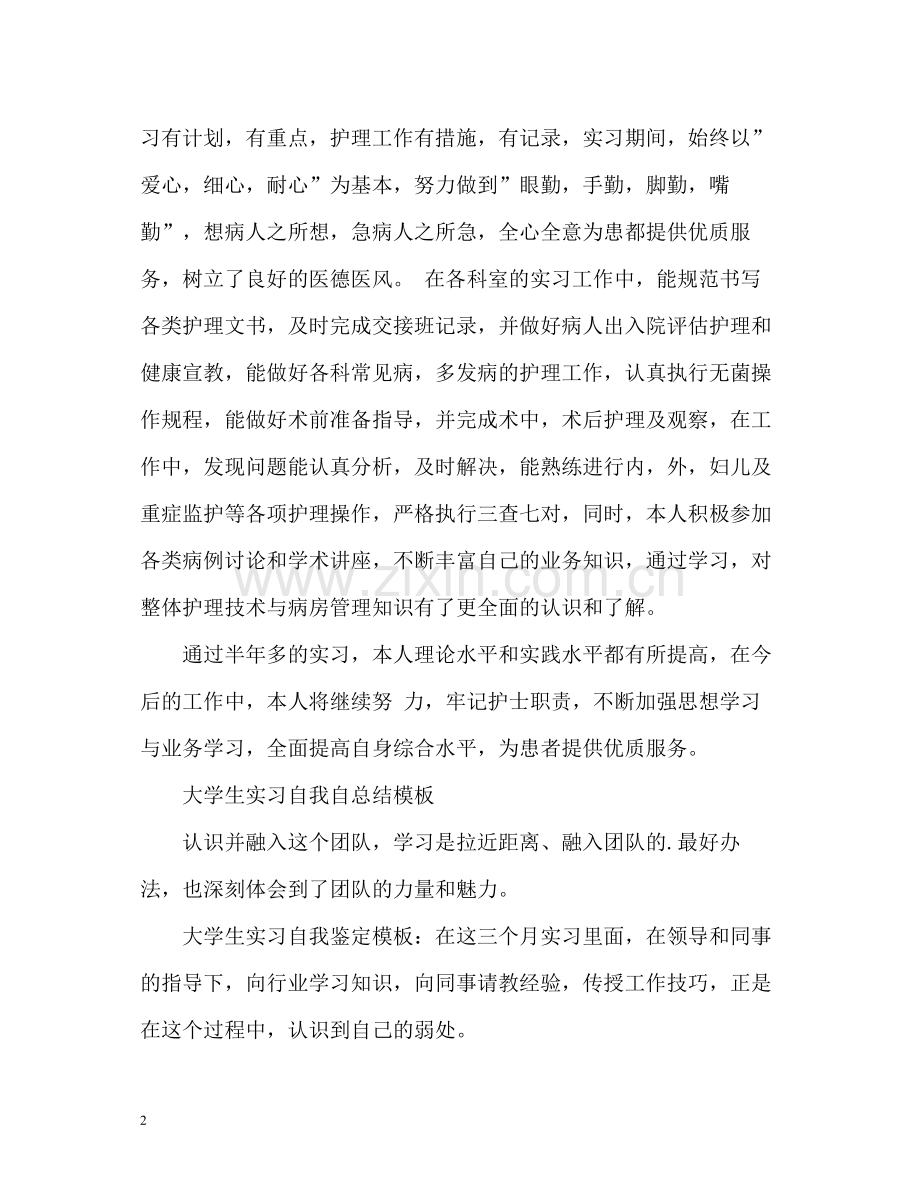 习有计划，有重点，护理工作有措施，有记录，实习期间，始终以”爱心，细心，耐心”为基本，努力做到”眼勤，手勤，脚勤，嘴勤”，想病人之所想，急病人之所急，全心全意为患都提供优质服务，树立了良好的医德医风。 在各科室的实习工作中，能规范书写各类护理文书，及时完成交接班记录，并做好病人出入院评估护理和健康宣教，能做好各科常见病，多发病的护理工作，认真执行无菌操作规程，能做好术前准备指导，并完成术中，术后护理及观察，在工作中，发现问题能认真分析，及时解决，能熟练进行内，外，妇儿及重症监护等各项护理操作，严格执行三查七对，同时，本人积极参加各类病例讨论和学术讲座，不断丰富自己的业务知识，通过学习，对整体护理技术与病房管理知识有了更全面的认识和了解。

通过半年多的实习，本人理论水平和实践水平都有所提高，在今后的工作中，本人将继续努 力，牢记护士职责，不断加强思想学习与业务学习，全面提高自身综合水平，为患者提供优质服务。

大学生实习自我自总结模板

认识并融入这个团队，学习是拉近距离、融入团队的.最好办法，也深刻体会到了团队的力量和魅力。

大学生实习自我鉴定模板：在这三个月实习里面，在领导和同事的指导下，向行业学习知识，向同事请教经验，传授工作技巧，正是在这个过程中，认识到自己的弱处。

2

www.zixin.com.cn